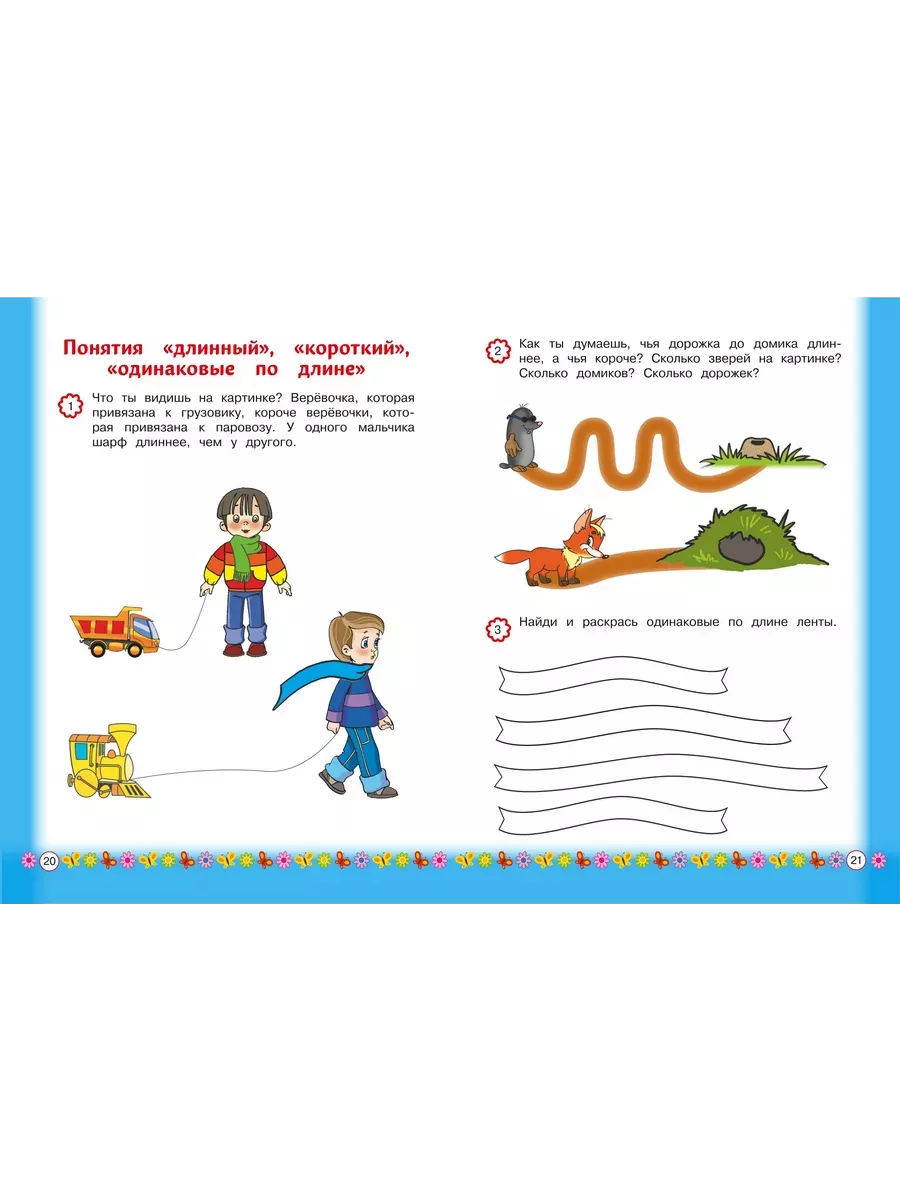 Понятия «длинный», «короткий», «одинаковые по длине»

1 Что ты видишь на картинке? Верёвочка, которая привязана к грузовику, короче верёвочки, которая привязана к паровозу. У одного мальчика шарф длиннее, чем у другого.

20

2 Как ты думаешь, чья дорожка до домика длиннее, а чья короче? Сколько зверей на картинке? Сколько домиков? Сколько дорожек?

3 Найди и раскрась одинаковые по длине ленты.

21